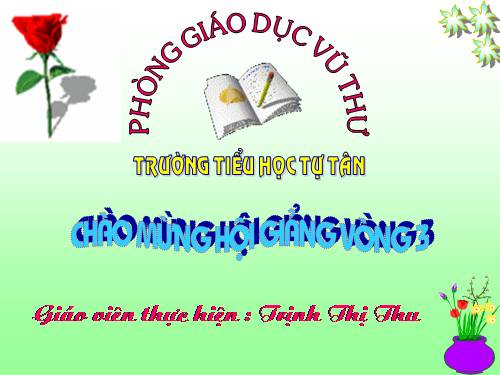 PHÒNG GIÁO DỤC VŨ THƯ

TRƯỜNG TIỂU HỌC TỰ TÂN

CHÀO MỪNG HỘI GIẢNG VÒNG 3

Giáo viên thực hiện : Trịnh Thị Thu